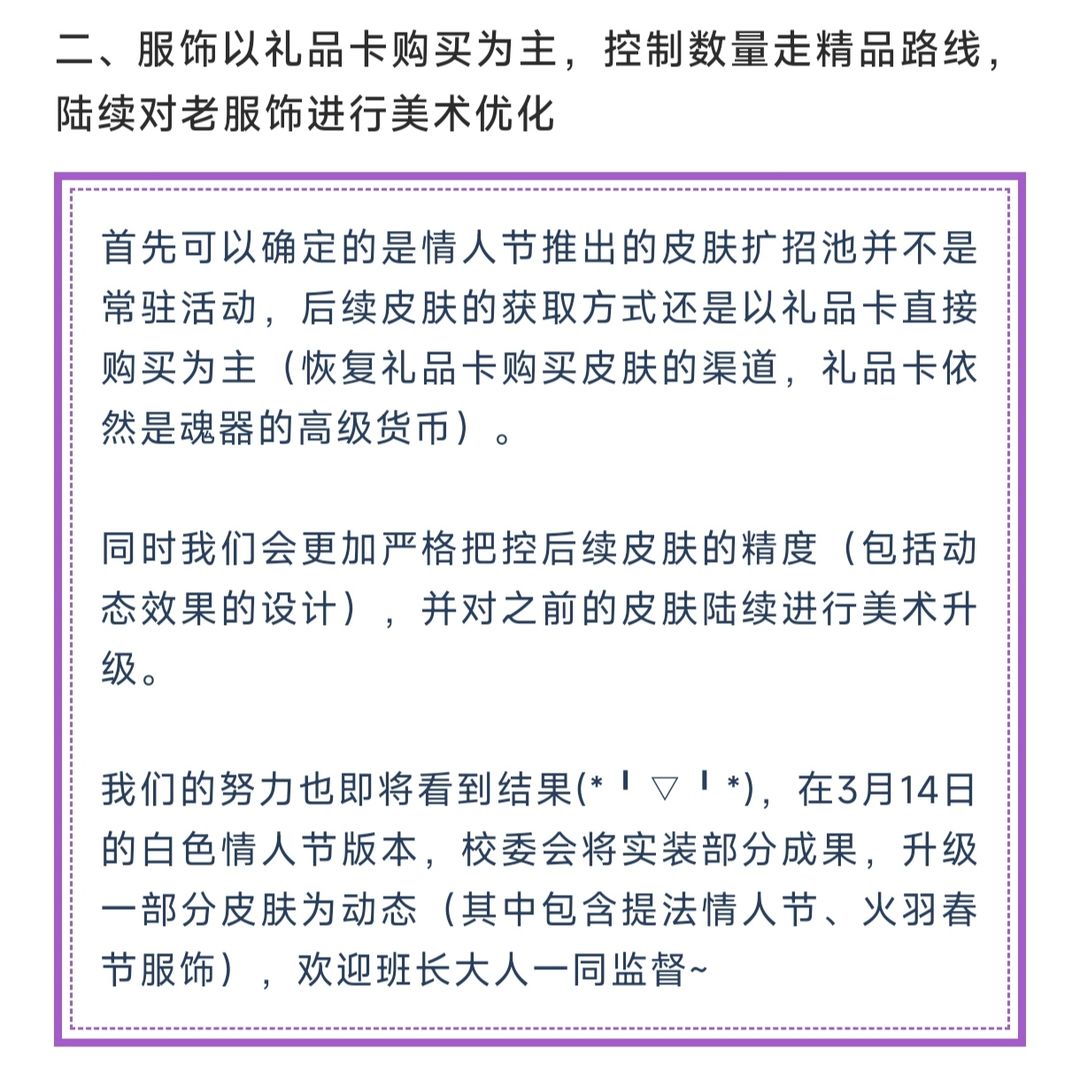 二、服饰以礼品卡购买为主，控制数量走精品路线，陆续对老服饰进行美术优化

首先可以确定的是情人节推出的皮肤扩招池并不是常驻活动，后续皮肤的获取方式还是以礼品卡直接购买为主（恢复礼品卡购买皮肤的渠道，礼品卡依然是魂器的高级货币）。

同时我们会更加严格把控后续皮肤的精度（包括动态效果的设计），并对之前的皮肤陆续进行美术升级。

我们的努力也即将看到结果(*╹▽╹*)，在3月14日的白色情人节版本，校委会将实装部分成果，升级一部分皮肤为动态（其中包含提法情人节、火羽春节服饰），欢迎班长大人一同监督~